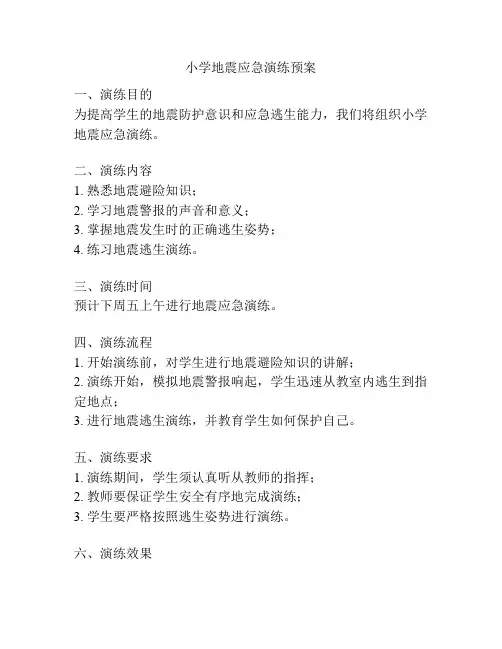 小学地震应急演练预案

一、演练目的
为提高学生的地震防护意识和应急逃生能力，我们将组织小学地震应急演练。

二、演练内容
1. 熟悉地震避险知识；
2. 学习地震警报的声音和意义；
3. 掌握地震发生时的正确逃生姿势；
4. 练习地震逃生演练。

三、演练时间
预计下周五上午进行地震应急演练。

四、演练流程
1. 开始演练前，对学生进行地震避险知识的讲解；
2. 演练开始，模拟地震警报响起，学生迅速从教室内逃生到指定地点；
3. 进行地震逃生演练，并教育学生如何保护自己。

五、演练要求
1. 演练期间，学生须认真听从教师的指挥；
2. 教师要保证学生安全有序地完成演练；
3. 学生要严格按照逃生姿势进行演练。

六、演练效果